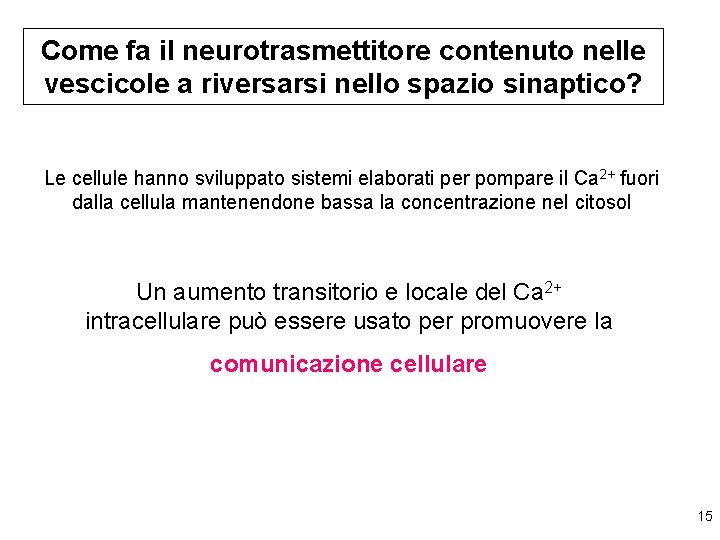 Come fa il neurotrasmettitore contenuto nelle vescicole a riversarsi nello spazio sinaptico?

Le cellule hanno sviluppato sistemi elaborati per pompare il $Ca^{2+}$ fuori dalla cellula mantenendone bassa la concentrazione nel citosol

Un aumento transitorio e locale del $Ca^{2+}$ intracellulare può essere usato per promuovere la

comunicazione cellulare

15